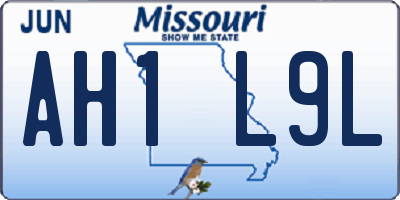 JUN

Missouri
SHOW ME STATE

AH1 L9L